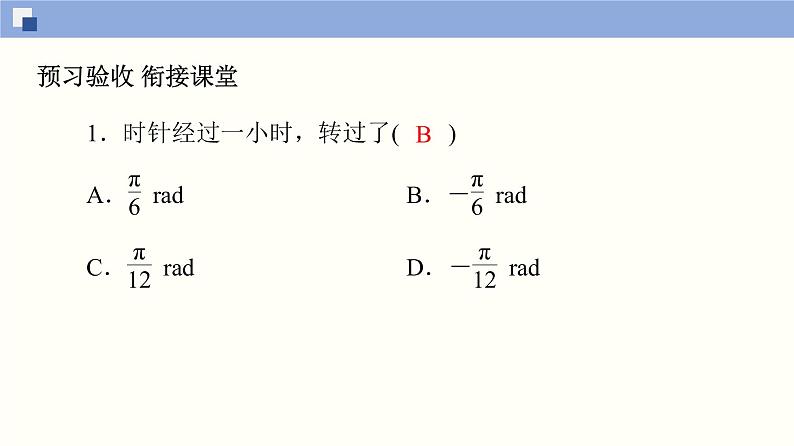 预习验收 衔接课堂

1．时针经过一小时，转过了( B )

A．$\frac{\pi}{6}$ rad

B．$-\frac{\pi}{6}$ rad

C．$\frac{\pi}{12}$ rad

D．$-\frac{\pi}{12}$ rad